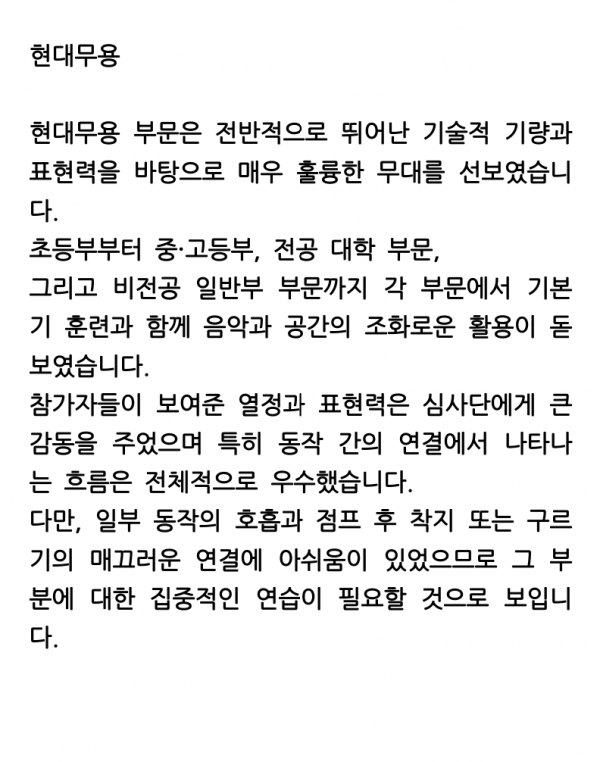 현대무용

현대무용 부문은 전반적으로 뛰어난 기술적 기량과 표현력을 바탕으로 매우 훌륭한 무대를 선보였습니다.
초등부부터 중·고등부, 전공 대학 부문,
그리고 비전공 일반부 부문까지 각 부문에서 기본기 훈련과 함께 음악과 공간의 조화로운 활용이 돋보였습니다.
참가자들이 보여준 열정과 표현력은 심사단에게 큰 감동을 주었으며 특히 동작 간의 연결에서 나타나는 흐름은 전체적으로 우수했습니다.
다만, 일부 동작의 호흡과 점프 후 착지 또는 구르기의 매끄러운 연결에 아쉬움이 있었으므로 그 부분에 대한 집중적인 연습이 필요할 것으로 보입니다.